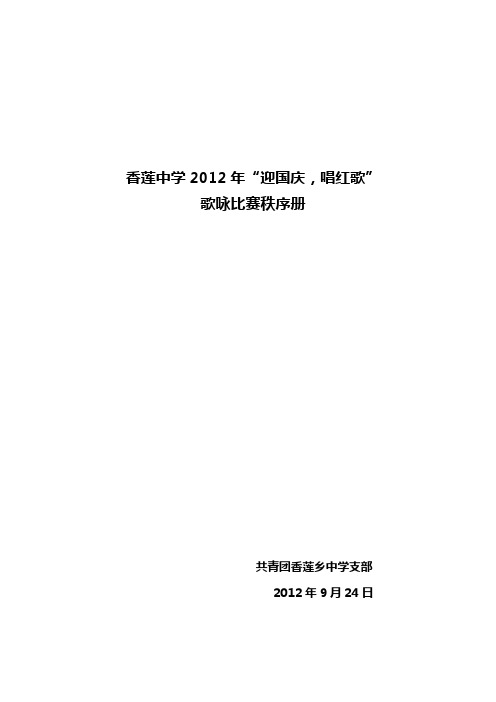 香莲中学 2012 年“迎国庆，唱红歌”
歌咏比赛秩序册

共青团香莲乡中学支部
2012 年 9 月 24 日